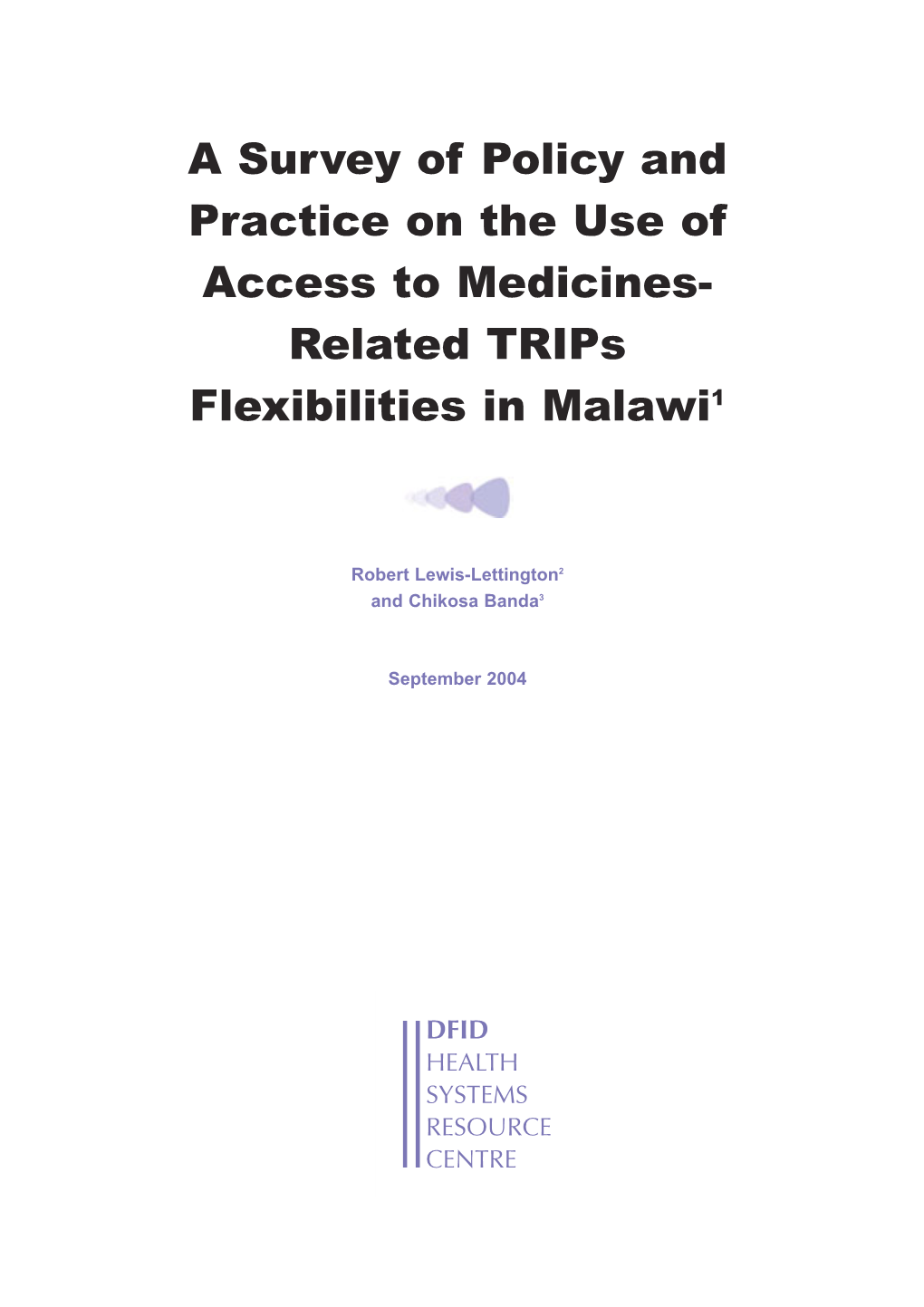 A Survey of Policy and Practice on the Use of Access to Medicines-Related TRIPs Flexibilities in Malawi$^1$

Robert Lewis-Lettington$^2$
and Chikosa Banda$^3$

September 2004

DFID
HEALTH
SYSTEMS
RESOURCE
CENTRE